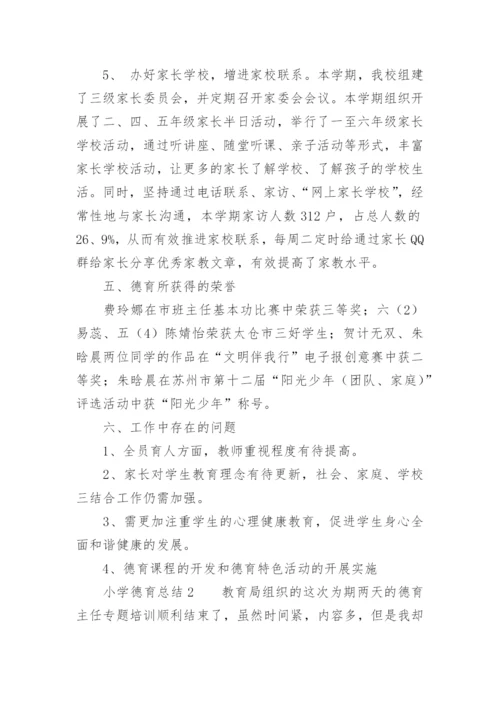 5、 办好家长学校，增进家校联系。本学期，我校组建了三级家长委员会，并定期召开家委会会议。本学期组织开展了二、四、五年级家长半日活动，举行了一至六年级家长学校活动，通过听讲座、随堂听课、亲子活动等形式，丰富家长学校活动，让更多的家长了解学校、了解孩子的学校生活。同时，坚持通过电话联系、家访、“网上家长学校”，经常性地与家长沟通，本学期家访人数 312 户，占总人数的 26、9%，从而有效推进家校联系，每周二定时给通过家长 QQ 群给家长分享优秀家教文章，有效提高了家教水平。

五、德育所获得的荣誉

费玲娜在市班主任基本功比赛中荣获三等奖；六（2）易蕊、五（4）陈婧怡荣获太仓市三好学生；贺计无双、朱晗晨两位同学的作品在“文明伴我行”电子报创意赛中获二等奖；朱晗晨在苏州市第十二届“阳光少年（团队、家庭）”评选活动中获“阳光少年”称号。

六、工作中存在的问题

1、全员育人方面，教师重视程度有待提高。

2、家长对学生教育理念有待更新，社会、家庭、学校三结合工作仍需加强。

3、需更加注重学生的心理健康教育，促进学生身心全面和谐健康的发展。

4、德育课程的开发和德育特色活动的开展实施

小学德育总结 2　　教育局组织的这次为期两天的德育主任专题培训顺利结束了，虽然时间紧，内容多，但是我却